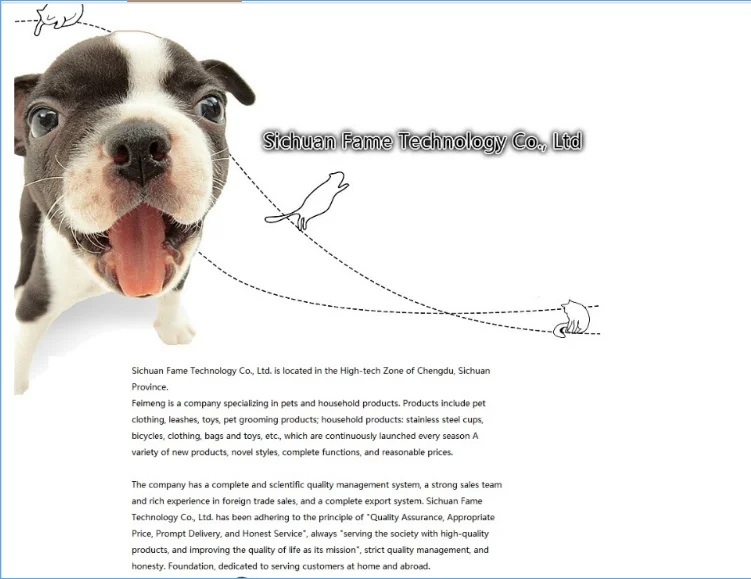 Sichuan Fame Technology Co., Ltd

Sichuan Fame Technology Co., Ltd. is located in the High-tech Zone of Chengdu, Sichuan Province.
Feimeng is a company specializing in pets and household products. Products include pet clothing, leashes, toys, pet grooming products; household products: stainless steel cups, bicycles, clothing, bags and toys, etc., which are continuously launched every season A variety of new products, novel styles, complete functions, and reasonable prices.

The company has a complete and scientific quality management system, a strong sales team and rich experience in foreign trade sales, and a complete export system. Sichuan Fame Technology Co., Ltd. has been adhering to the principle of "Quality Assurance, Appropriate Price, Prompt Delivery, and Honest Service", always "serving the society with high-quality products, and improving the quality of life as its mission", strict quality management, and honesty. Foundation, dedicated to serving customers at home and abroad.